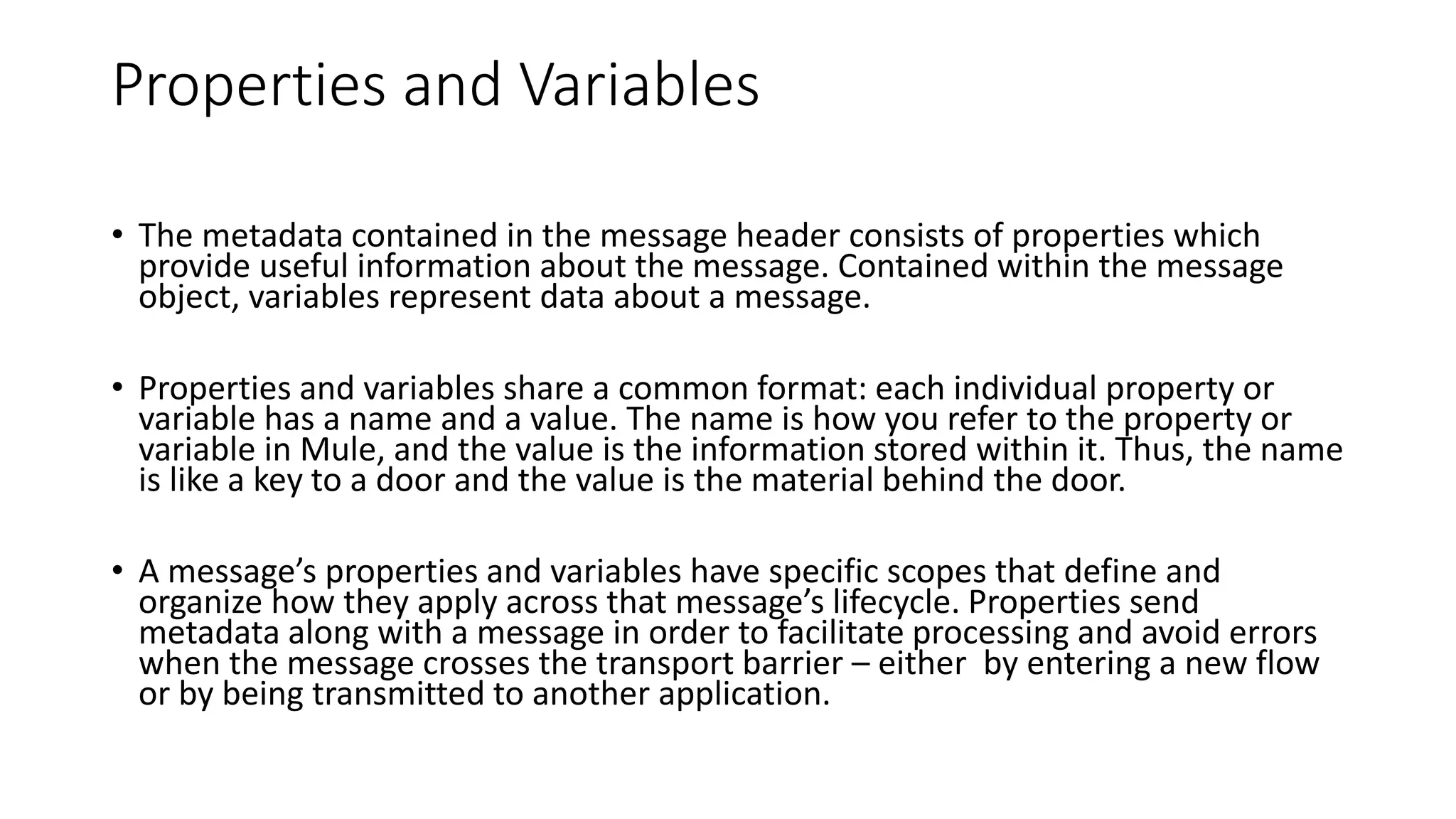 Properties and Variables

• The metadata contained in the message header consists of properties which provide useful information about the message. Contained within the message object, variables represent data about a message.

• Properties and variables share a common format: each individual property or variable has a name and a value. The name is how you refer to the property or variable in Mule, and the value is the information stored within it. Thus, the name is like a key to a door and the value is the material behind the door.

• A message's properties and variables have specific scopes that define and organize how they apply across that message's lifecycle. Properties send metadata along with a message in order to facilitate processing and avoid errors when the message crosses the transport barrier – either by entering a new flow or by being transmitted to another application.